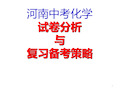 河南中考化学
试卷分析
与
复习备考策略